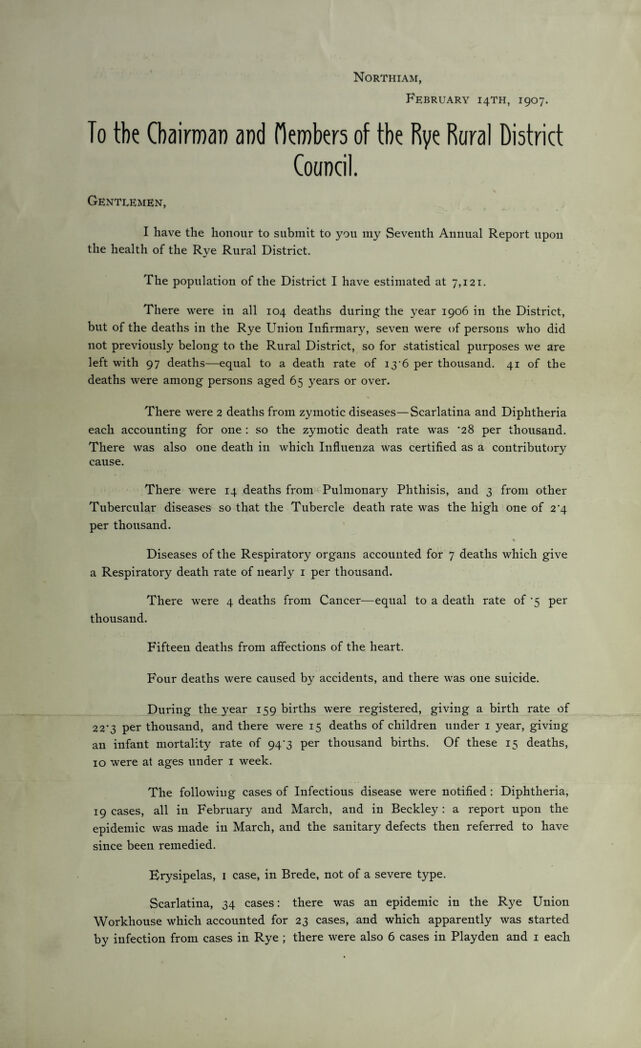 Northiam,
February 14th, 1907.

To the Chairman and Members of the Rye Rural District Council.

Gentlemen,

I have the honour to submit to you my Seventh Annual Report upon the health of the Rye Rural District.

The population of the District I have estimated at 7,121.

There were in all 104 deaths during the year 1906 in the District, but of the deaths in the Rye Union Infirmary, seven were of persons who did not previously belong to the Rural District, so for statistical purposes we are left with 97 deaths—equal to a death rate of 13·6 per thousand. 41 of the deaths were among persons aged 65 years or over.

There were 2 deaths from zymotic diseases—Scarlatina and Diphtheria each accounting for one: so the zymotic death rate was ·28 per thousand. There was also one death in which Influenza was certified as a contributory cause.

There were 14 deaths from Pulmonary Phthisis, and 3 from other Tubercular diseases so that the Tubercle death rate was the high one of 2·4 per thousand.

Diseases of the Respiratory organs accounted for 7 deaths which give a Respiratory death rate of nearly 1 per thousand.

There were 4 deaths from Cancer—equal to a death rate of ·5 per thousand.

Fifteen deaths from affections of the heart.

Four deaths were caused by accidents, and there was one suicide.

During the year 159 births were registered, giving a birth rate of 22·3 per thousand, and there were 15 deaths of children under 1 year, giving an infant mortality rate of 94·3 per thousand births. Of these 15 deaths, 10 were at ages under 1 week.

The following cases of Infectious disease were notified: Diphtheria, 19 cases, all in February and March, and in Beckley: a report upon the epidemic was made in March, and the sanitary defects then referred to have since been remedied.

Erysipelas, 1 case, in Brede, not of a severe type.

Scarlatina, 34 cases: there was an epidemic in the Rye Union Workhouse which accounted for 23 cases, and which apparently was started by infection from cases in Rye; there were also 6 cases in Playden and 1 each